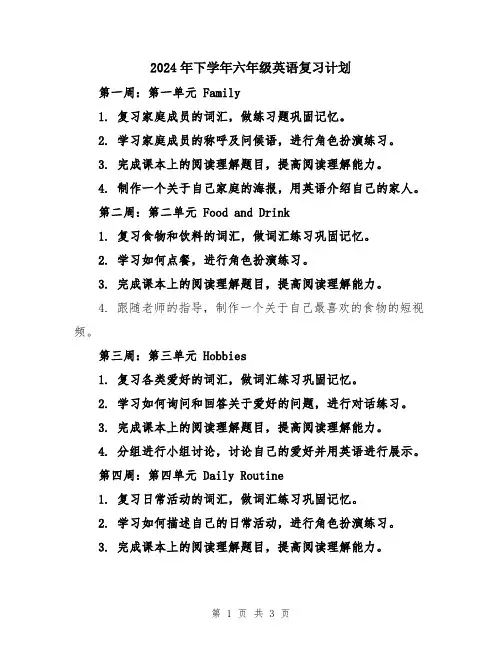 2024年下学年六年级英语复习计划

第一周：第一单元 Family

1. 复习家庭成员的词汇，做练习题巩固记忆。

2. 学习家庭成员的称呼及问候语，进行角色扮演练习。

3. 完成课本上的阅读理解题目，提高阅读理解能力。

4. 制作一个关于自己家庭的海报，用英语介绍自己的家人。

第二周：第二单元 Food and Drink

1. 复习食物和饮料的词汇，做词汇练习巩固记忆。

2. 学习如何点餐，进行角色扮演练习。

3. 完成课本上的阅读理解题目，提高阅读理解能力。

4. 跟随老师的指导，制作一个关于自己最喜欢的食物的短视频。

第三周：第三单元 Hobbies

1. 复习各类爱好的词汇，做词汇练习巩固记忆。

2. 学习如何询问和回答关于爱好的问题，进行对话练习。

3. 完成课本上的阅读理解题目，提高阅读理解能力。

4. 分组进行小组讨论，讨论自己的爱好并用英语进行展示。

第四周：第四单元 Daily Routine

1. 复习日常活动的词汇，做词汇练习巩固记忆。

2. 学习如何描述自己的日常活动，进行角色扮演练习。

3. 完成课本上的阅读理解题目，提高阅读理解能力。

第 1 页 共 3 页